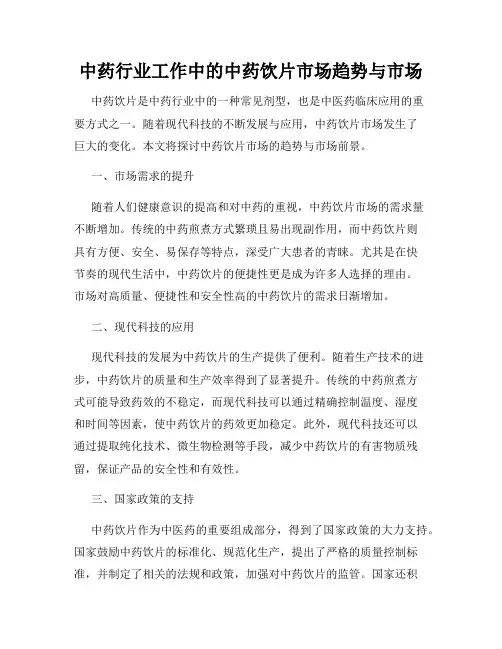 中药行业工作中的中药饮片市场趋势与市场

中药饮片是中药行业中的一种常见剂型，也是中医药临床应用的重要方式之一。随着现代科技的不断发展与应用，中药饮片市场发生了巨大的变化。本文将探讨中药饮片市场的趋势与市场前景。

一、市场需求的提升

随着人们健康意识的提高和对中药的重视，中药饮片市场的需求量不断增加。传统的中药煎煮方式繁琐且易出现副作用，而中药饮片则具有方便、安全、易保存等特点，深受广大患者的青睐。尤其是在快节奏的现代生活中，中药饮片的便捷性更是成为许多人选择的理由。市场对高质量、便捷性和安全性高的中药饮片的需求日渐增加。

二、现代科技的应用

现代科技的发展为中药饮片的生产提供了便利。随着生产技术的进步，中药饮片的质量和生产效率得到了显著提升。传统的中药煎煮方式可能导致药效的不稳定，而现代科技可以通过精确控制温度、湿度和时间等因素，使中药饮片的药效更加稳定。此外，现代科技还可以通过提取纯化技术、微生物检测等手段，减少中药饮片的有害物质残留，保证产品的安全性和有效性。

三、国家政策的支持

中药饮片作为中医药的重要组成部分，得到了国家政策的大力支持。国家鼓励中药饮片的标准化、规范化生产，提出了严格的质量控制标准，并制定了相关的法规和政策，加强对中药饮片的监管。国家还积